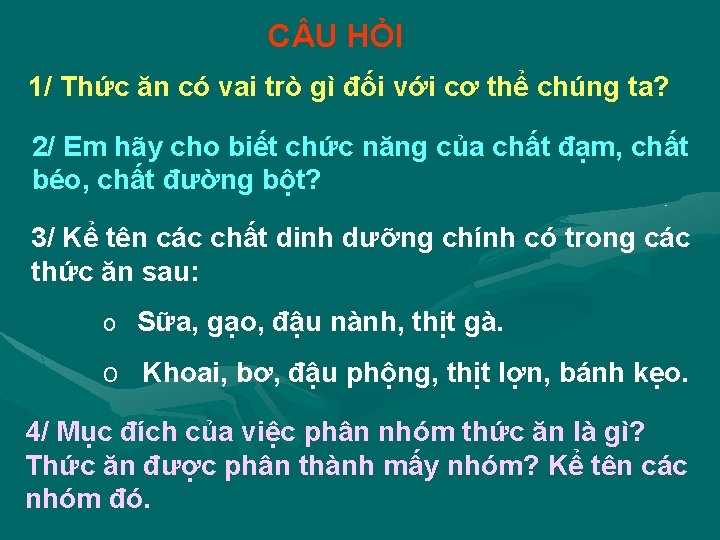 CÂU HỎI

1/ Thức ăn có vai trò gì đối với cơ thể chúng ta?

2/ Em hãy cho biết chức năng của chất đạm, chất béo, chất đường bột?

3/ Kể tên các chất dinh dưỡng chính có trong các thức ăn sau:

o Sữa, gạo, đậu nành, thịt gà.

o Khoai, bơ, đậu phộng, thịt lợn, bánh kẹo.

4/ Mục đích của việc phân nhóm thức ăn là gì? Thức ăn được phân thành mấy nhóm? Kể tên các nhóm đó.